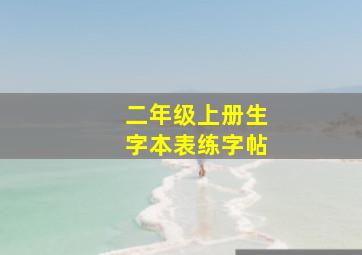 二年级上册生字本表练字帖